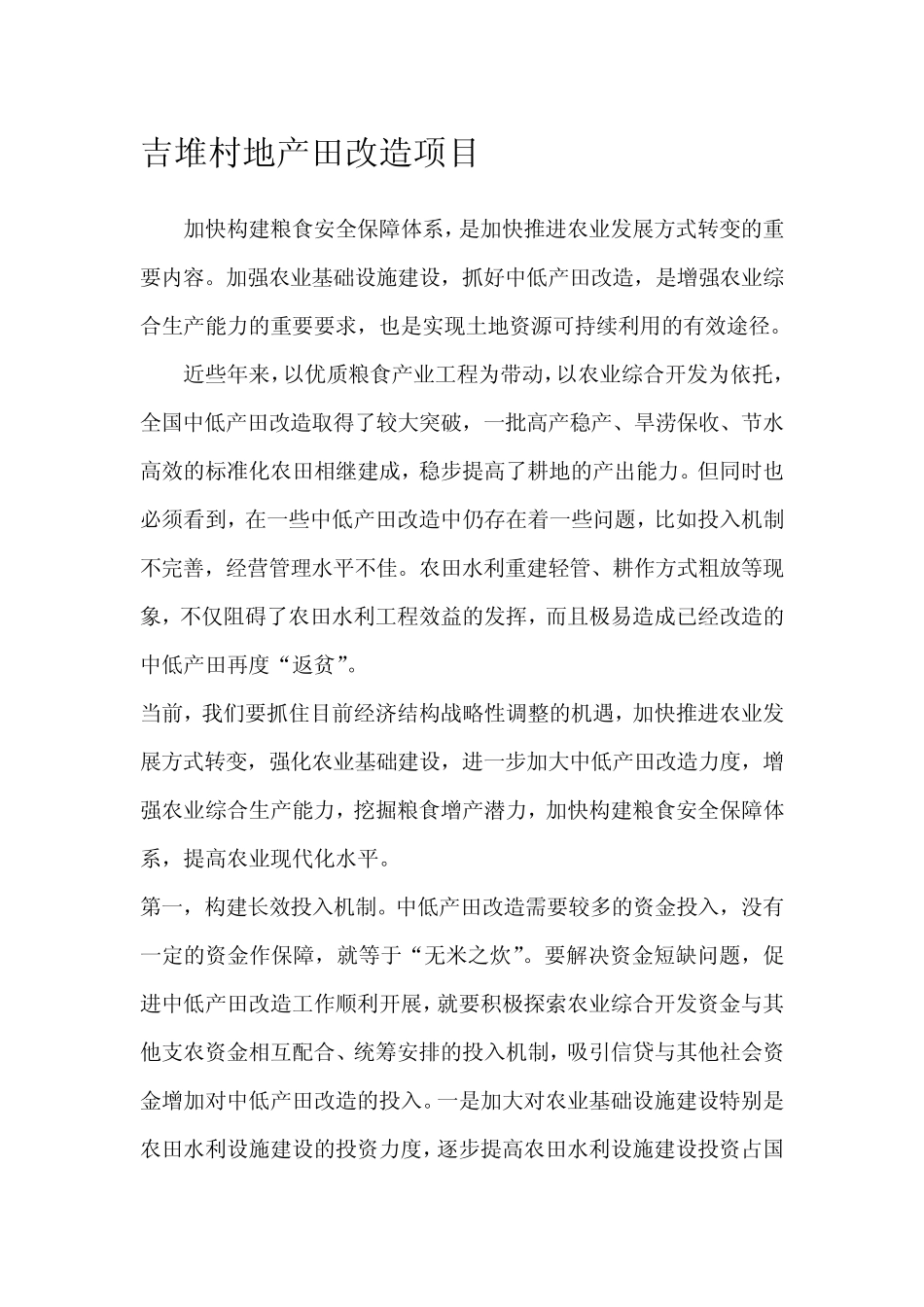 吉堆村地产田改造项目

加快构建粮食安全保障体系，是加快推进农业发展方式转变的重要内容。加强农业基础设施建设，抓好中低产田改造，是增强农业综合生产能力的重要要求，也是实现土地资源可持续利用的有效途径。

近些年来，以优质粮食产业工程为带动，以农业综合开发为依托，全国中低产田改造取得了较大突破，一批高产稳产、旱涝保收、节水高效的标准化农田相继建成，稳步提高了耕地的产出能力。但同时也必须看到，在一些中低产田改造中仍存在着一些问题，比如投入机制不完善，经营管理水平不佳。农田水利重建轻管、耕作方式粗放等现象，不仅阻碍了农田水利工程效益的发挥，而且极易造成已经改造的中低产田再度“返贫”。

当前，我们要抓住目前经济结构战略性调整的机遇，加快推进农业发展方式转变，强化农业基础建设，进一步加大中低产田改造力度，增强农业综合生产能力，挖掘粮食增产潜力，加快构建粮食安全保障体系，提高农业现代化水平。

第一，构建长效投入机制。中低产田改造需要较多的资金投入，没有一定的资金作保障，就等于“无米之炊”。要解决资金短缺问题，促进中低产田改造工作顺利开展，就要积极探索农业综合开发资金与其他支农资金相互配合、统筹安排的投入机制，吸引信贷与其他社会资金增加对中低产田改造的投入。一是加大对农业基础设施建设特别是农田水利设施建设的投资力度，逐步提高农田水利设施建设投资占国